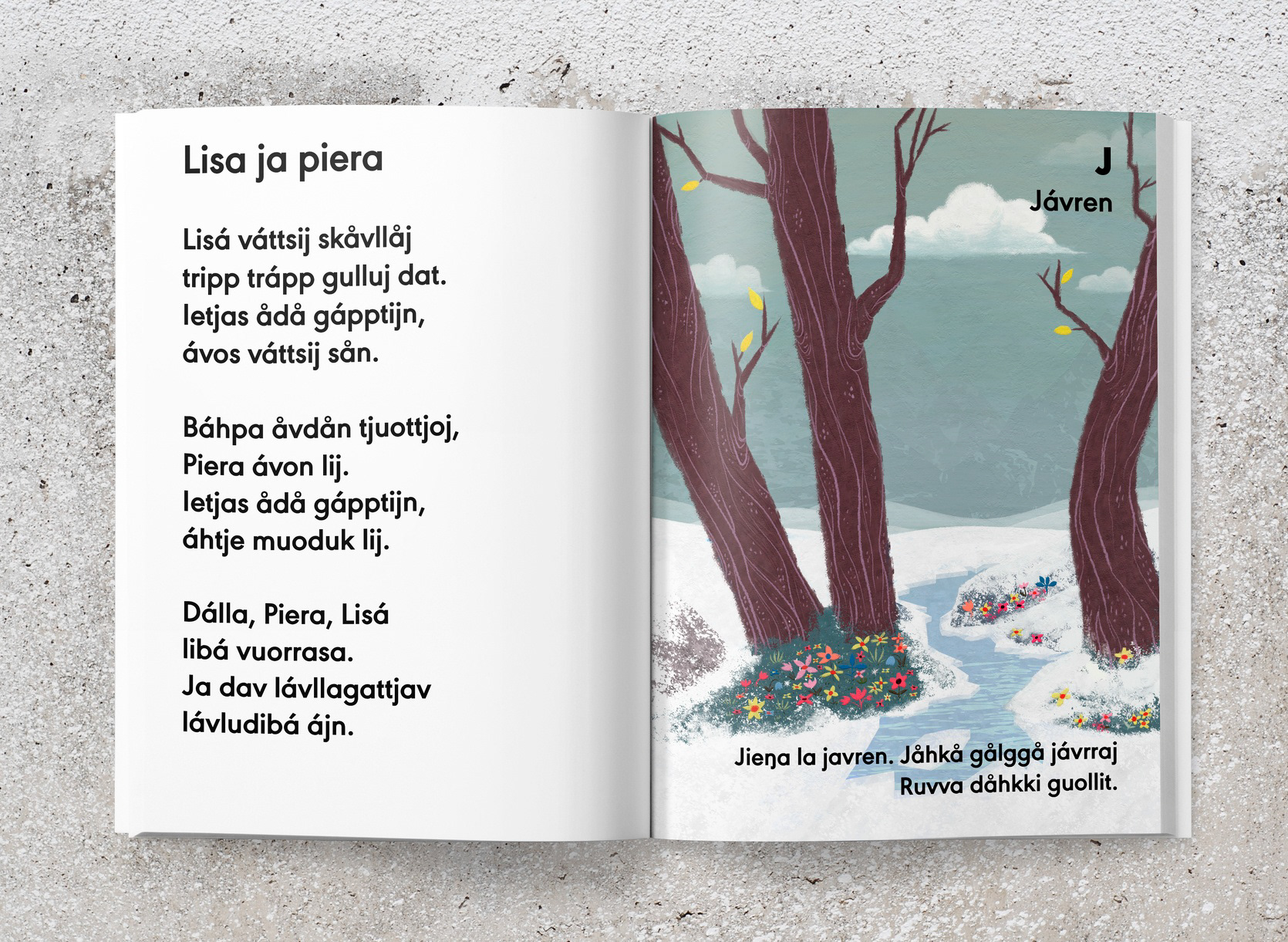 Lisa ja piera

Lisá váttsij skåvllåj
tripp trápp gulluj dat.
Ietjas ådå gápptijn,
ávos váttsij sån.

Báhpa åvdån tjuottjoj,
Piera ávon lij.
Ietjas ådå gápptijn,
áhtje muoduk lij.

Dálla, Piera, Lisá
libá vuorrasa.
Ja dav lávllagattjav
lávludibá ájn.

J
Jávren

Jieŋa la javren. Jåhkå gålggå jávrraj
Ruvva dåhkki guollit.